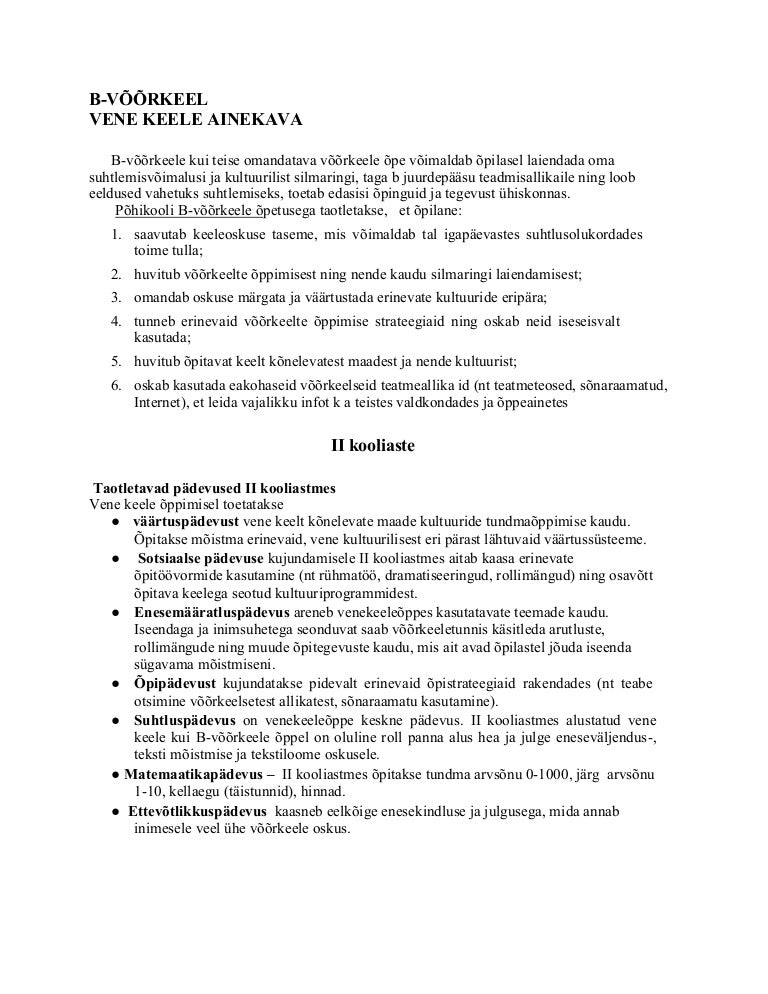 B-VÕÕRKEEL
VENE KEELE AINEKAVA

B-võõrkeele kui teise omandatava võõrkeele õpe võimaldab õpilasel laiendada oma suhtlemisvõimalusi ja kultuurilist silmaringi, taga b juurdepääsu teadmisallikaile ning loob eeldused vahetuks suhtlemiseks, toetab edasisi õpinguid ja tegevust ühiskonnas.

Põhikooli B-võõrkeele õpetusega taotletakse, et õpilane:

1. saavutab keeleoskuse taseme, mis võimaldab tal igapäevastes suhtlusolukordades toime tulla;
2. huvitub võõrkeelte õppimisest ning nende kaudu silmaringi laiendamisest;
3. omandab oskuse märgata ja väärtustada erinevate kultuuride eripära;
4. tunneb erinevaid võõrkeelte õppimise strateegiaid ning oskab neid iseseisvalt kasutada;
5. huvitub õpitavat keelt kõnelevatest maadest ja nende kultuurist;
6. oskab kasutada eakohaseid võõrkeelseid teatmeallika id (nt teatmeteosed, sõnaraamatud, Internet), et leida vajalikku infot k a teistes valdkondades ja õppeainetes

II kooliaste

Taotletavad pädevused II kooliastmes
Vene keele õppimisel toetatakse

● väärtuspädevust vene keelt kõnelevate maade kultuuride tundmaõppimise kaudu. Õpitakse mõistma erinevaid, vene kultuurilisest eri pärast lähtuvaid väärtussüsteeme.
● Sotsiaalse pädevuse kujundamisele II kooliastmes aitab kaasa erinevate õpitöövormide kasutamine (nt rühmatöö, dramatiseeringud, rollimängud) ning osavõtt õpitava keelega seotud kultuuriprogrammidest.
● Enesemääratluspädevus areneb venekeeleõppes kasutatavate teemade kaudu. Iseendaga ja inimsuhetega seonduvat saab võõrkeeletunnis käsitleda arutluste, rollimängude ning muude õpitegevuste kaudu, mis ait avad õpilastel jõuda iseenda sügavama mõistmiseni.
● Õpipädevust kujundatakse pidevalt erinevaid õpistrateegiaid rakendades (nt teabe otsimine võõrkeelsetest allikatest, sõnaraamatu kasutamine).
● Suhtluspädevus on venekeeleõppe keskne pädevus. II kooliastmes alustatud vene keele kui B-võõrkeele õppel on oluline roll panna alus hea ja julge eneseväljendus-, teksti mõistmise ja tekstiloome oskusele.
● Matemaatikapädevus – II kooliastmes õpitakse tundma arvsõnu 0-1000, järg arvsõnu 1-10, kellaegu (täistunnid), hinnad.
● Ettevõtlikkuspädevus kaasneb eelkõige enesekindluse ja julgusega, mida annab inimesele veel ühe võõrkeele oskus.